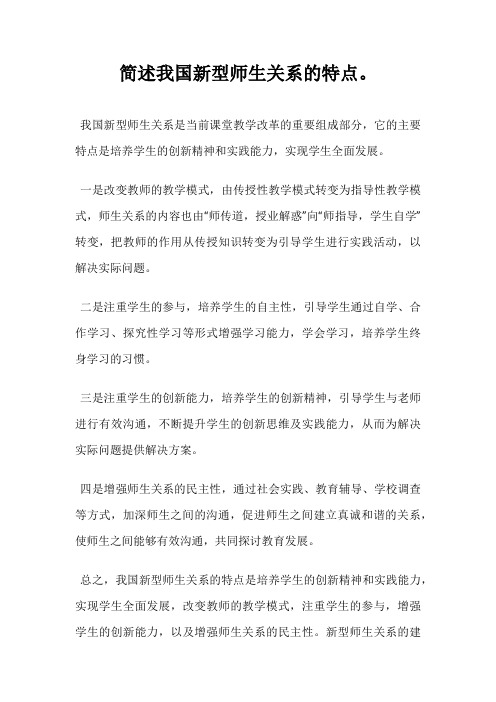 简述我国新型师生关系的特点。

我国新型师生关系是当前课堂教学改革的重要组成部分，它的主要特点是培养学生的创新精神和实践能力，实现学生全面发展。

一是改变教师的教学模式，由传授性教学模式转变为指导性教学模式，师生关系的内容也由“师传道，授业解惑”向“师指导，学生自学”转变，把教师的作用从传授知识转变为引导学生进行实践活动，以解决实际问题。

二是注重学生的参与，培养学生的自主性，引导学生通过自学、合作学习、探究性学习等形式增强学习能力，学会学习，培养学生终身学习的习惯。

三是注重学生的创新能力，培养学生的创新精神，引导学生与老师进行有效沟通，不断提升学生的创新思维及实践能力，从而为解决实际问题提供解决方案。

四是增强师生关系的民主性，通过社会实践、教育辅导、学校调查等方式，加深师生之间的沟通，促进师生之间建立真诚和谐的关系，使师生之间能够有效沟通，共同探讨教育发展。

总之，我国新型师生关系的特点是培养学生的创新精神和实践能力，实现学生全面发展，改变教师的教学模式，注重学生的参与，增强学生的创新能力，以及增强师生关系的民主性。新型师生关系的建